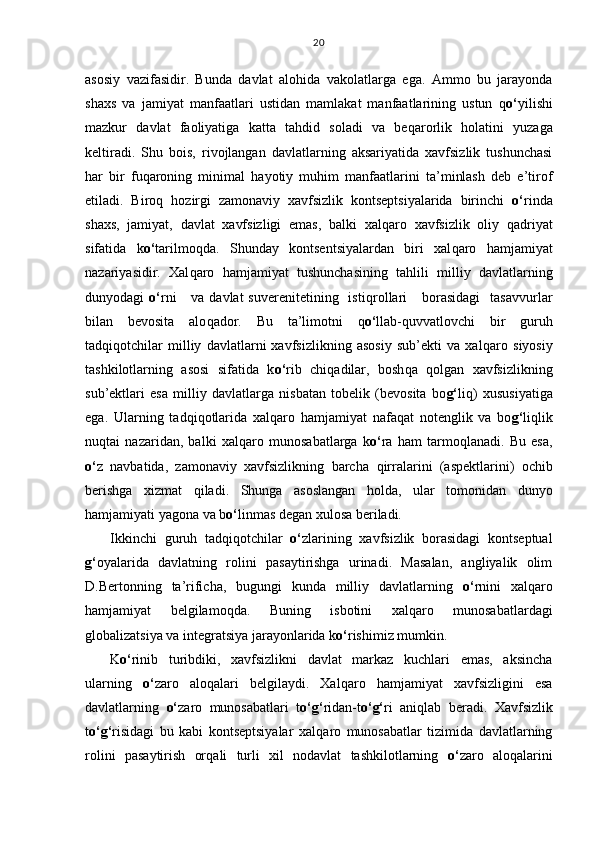 20

asosiy vazifasidir. Bunda davlat alohida vakolatlarga ega. Ammo bu jarayonda shaxs va jamiyat manfaatlari ustidan mamlakat manfaatlarining ustun qo‘yilishi mazkur davlat faoliyatiga katta tahdid soladi va beqarorlik holatini yuzaga keltiradi. Shu bois, rivojlangan davlatlarning aksariyatida xavfsizlik tushunchasi har bir fuqaroning minimal hayotiy muhim manfaatlarini ta’minlash deb e’tirof etiladi. Biroq hozirgi zamonaviy xavfsizlik kontseptsiyalarida birinchi o‘rinda shaxs, jamiyat, davlat xavfsizligi emas, balki xalqaro xavfsizlik oliy qadriyat sifatida ko‘tarilmoqda. Shunday kontsentsiyalardan biri xalqaro hamjamiyat nazariyasidir. Xalqaro hamjamiyat tushunchasining tahlili milliy davlatlarning dunyodagi o‘rni va davlat suverenitetining istiqrollari borasidagi tasavvurlar bilan bevosita aloqador. Bu ta’limotni qo‘llab-quvvatlovchi bir guruh tadqiqotchilar milliy davlatlarni xavfsizlikning asosiy sub’ekti va xalqaro siyosiy tashkilotlarning asosi sifatida ko‘rib chiqadilar, boshqa qolgan xavfsizlikning sub’ektlari esa milliy davlatlarga nisbatan tobelik (bevosita bog‘liq) xususiyatiga ega. Ularning tadqiqotlarida xalqaro hamjamiyat nafaqat notenglik va bog‘liqlik nuqtai nazaridan, balki xalqaro munosabatlarga ko‘ra ham tarmoqlanadi. Bu esa, o‘z navbatida, zamonaviy xavfsizlikning barcha qirralarini (aspektlarini) ochib berishga xizmat qiladi. Shunga asoslangan holda, ular tomonidan dunyo hamjamiyati yagona va bo‘linmas degan xulosa beriladi.

Ikkinchi guruh tadqiqotchilar o‘zlarining xavfsizlik borasidagi kontseptual g‘oyalarida davlatning rolini pasaytirishga urinadi. Masalan, angliyalik olim D.Bertonning ta’rificha, bugungi kunda milliy davlatlarning o‘rnini xalqaro hamjamiyat belgilamoqda. Buning isbotini xalqaro munosabatlardagi globalizatsiya va integratsiya jarayonlarida ko‘rishimiz mumkin.

Ko‘rinib turibdiki, xavfsizlikni davlat markaz kuchlari emas, aksincha ularning o‘zaro aloqalari belgilaydi. Xalqaro hamjamiyat xavfsizligini esa davlatlarning o‘zaro munosabatlari to‘g‘ridan-to‘g‘ri aniqlab beradi. Xavfsizlik to‘g‘risidagi bu kabi kontseptsiyalar xalqaro munosabatlar tizimida davlatlarning rolini pasaytirish orqali turli xil nodavlat tashkilotlarning o‘zaro aloqalarini